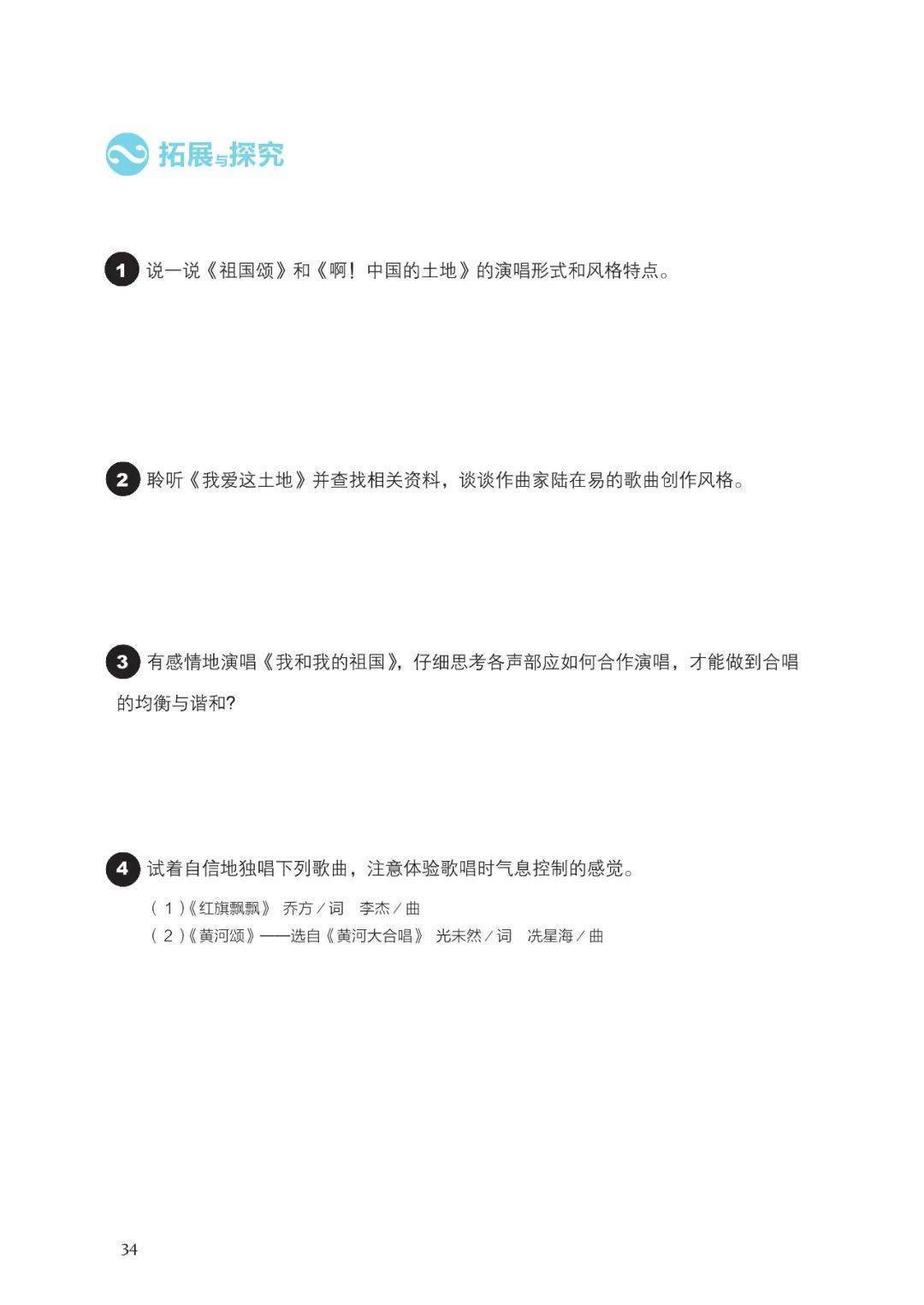 拓展与探究

1 说一说《祖国颂》和《啊！中国的土地》的演唱形式和风格特点。

2 聆听《我爱这土地》并查找相关资料，谈谈作曲家陆在易的歌曲创作风格。

3 有感情地演唱《我和我的祖国》，仔细思考各声部应如何合作演唱，才能做到合唱的均衡与谐和?

4 试着自信地独唱下列歌曲，注意体验歌唱时气息控制的感觉。

（1）《红旗飘飘》 乔方／词 李杰／曲
（2）《黄河颂》——选自《黄河大合唱》 光未然／词 冼星海／曲

34